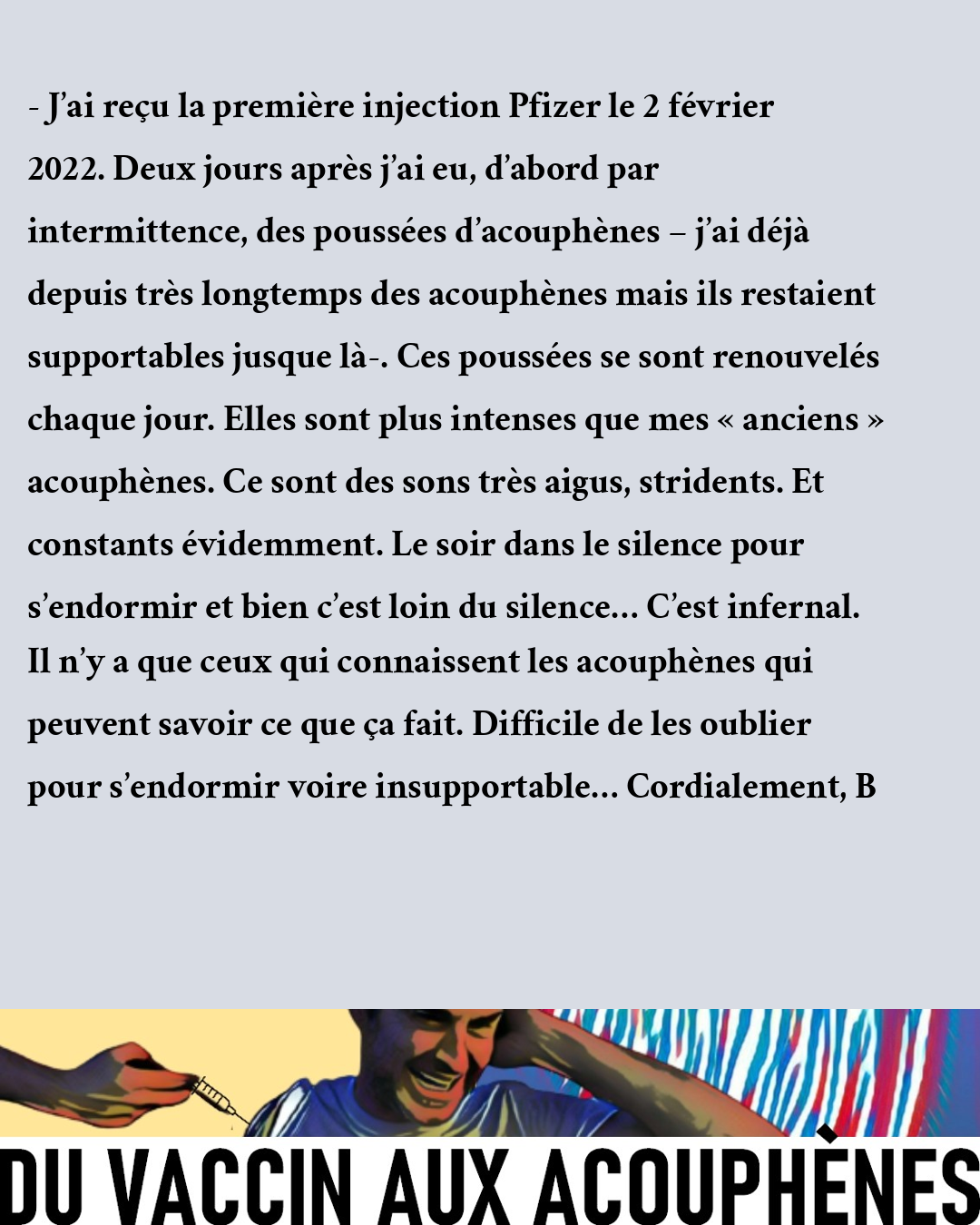 - J'ai reçu la première injection Pfizer le 2 février 2022. Deux jours après j'ai eu, d'abord par intermittence, des poussées d'acouphènes – j'ai déjà depuis très longtemps des acouphènes mais ils restaient supportables jusque là-. Ces poussées se sont renouvelés chaque jour. Elles sont plus intenses que mes « anciens » acouphènes. Ce sont des sons très aigus, stridents. Et constants évidemment. Le soir dans le silence pour s'endormir et bien c'est loin du silence... C'est infernal. Il n'y a que ceux qui connaissent les acouphènes qui peuvent savoir ce que ça fait. Difficile de les oublier pour s'endormir voire insupportable... Cordialement, B

DU VACCIN AUX ACOUPHÈNES